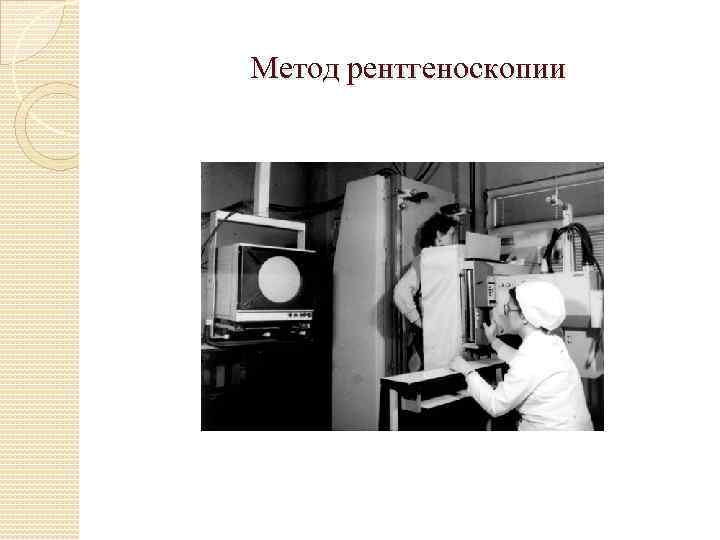 Метод рентгеноскопии